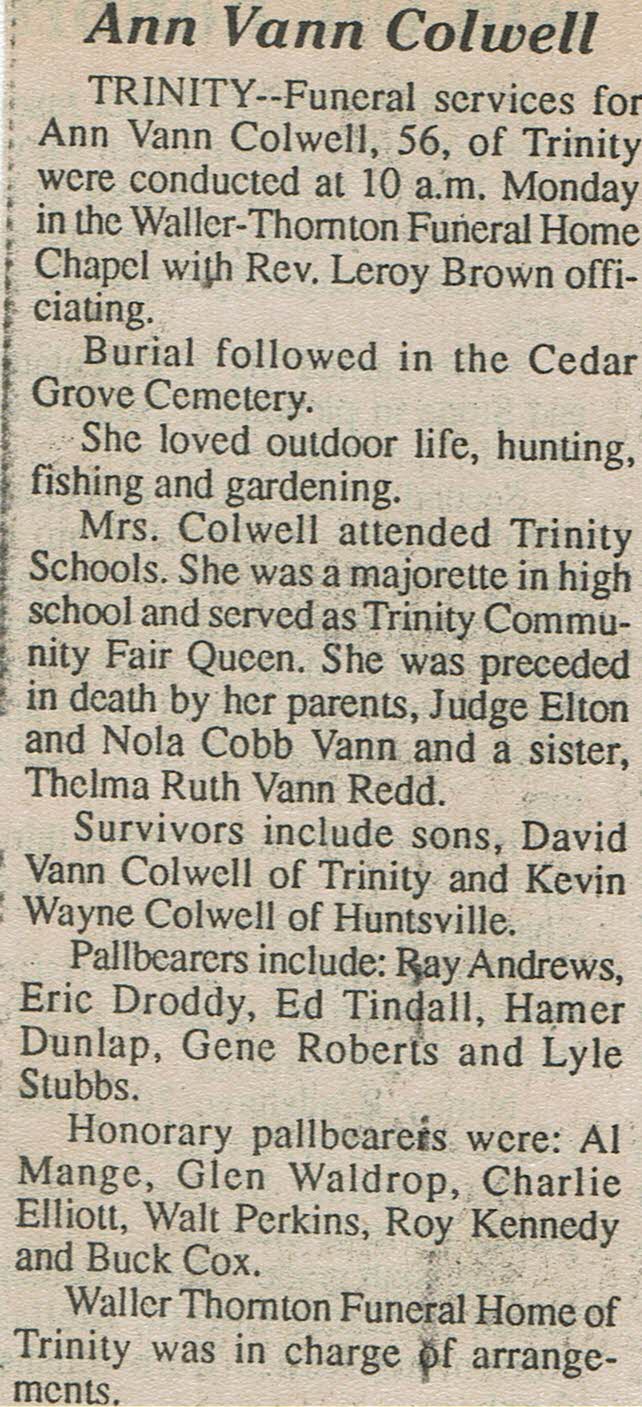 Ann Vann Colwell

TRINITY--Funeral services for Ann Vann Colwell, 56, of Trinity were conducted at 10 a.m. Monday in the Waller-Thornton Funeral Home Chapel with Rev. Leroy Brown officiating.

Burial followed in the Cedar Grove Cemetery.

She loved outdoor life, hunting, fishing and gardening.

Mrs. Colwell attended Trinity Schools. She was a majorette in high school and served as Trinity Community Fair Queen. She was preceded in death by her parents, Judge Elton and Nola Cobb Vann and a sister, Thelma Ruth Vann Redd.

Survivors include sons, David Vann Colwell of Trinity and Kevin Wayne Colwell of Huntsville.

Pallbearers include: Ray Andrews, Eric Droddy, Ed Tindall, Hamer Dunlap, Gene Roberts and Lyle Stubbs.

Honorary pallbearers were: Al Mange, Glen Waldrop, Charlie Elliott, Walt Perkins, Roy Kennedy and Buck Cox.

Waller Thornton Funeral Home of Trinity was in charge of arrangements.